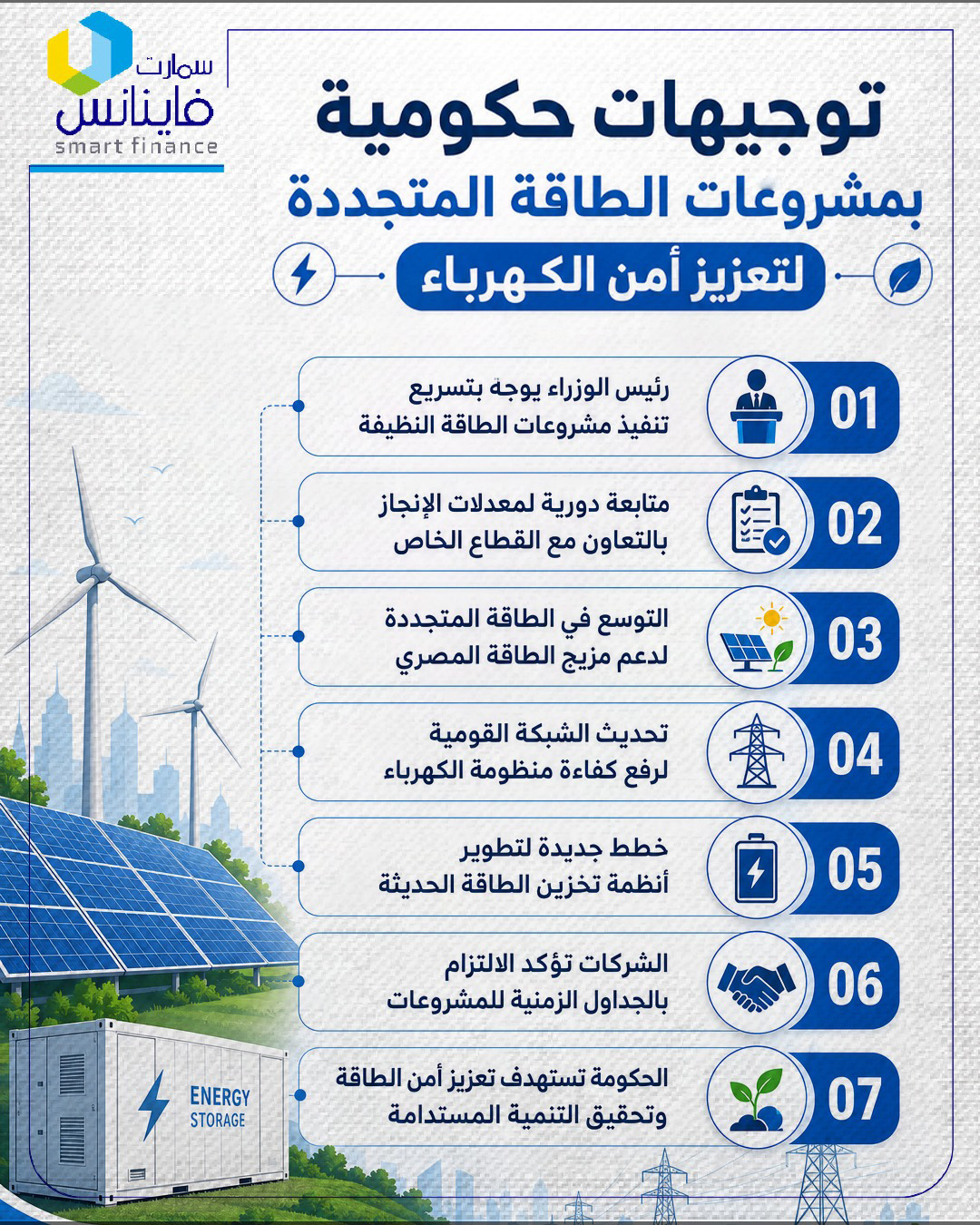 سمارت فاينانس
smart finance

توجيهات حكومية
بمشروعات الطاقة المتجددة
لتعزيز أمن الكهرباء

01
رئيس الوزراء يوجة بتسريع تنفيذ مشروعات الطاقة النظيفة

02
متابعة دورية لمعدلات الإنجاز بالتعاون مع القطاع الخاص

03
التوسع في الطاقة المتجددة لدعم مزيج الطاقة المصري

04
تحديث الشبكة القومية لرفع كفاءة منظومة الكهرباء

05
خطط جديدة لتطوير أنظمة تخزين الطاقة الحديثة

06
الشركات تؤكد الالتزام بالجداول الزمنية للمشروعات

07
الحكومة تستهدف تعزيز أمن الطاقة وتحقيق التنمية المستدامة

ENERGY STORAGE